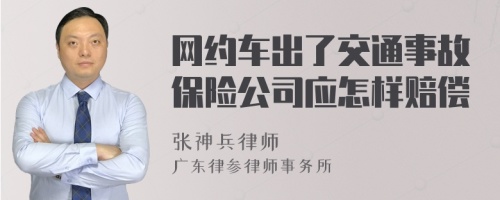 网约车出了交通事故
保险公司应怎样赔偿

张神兵律师
广东律参律师事务所